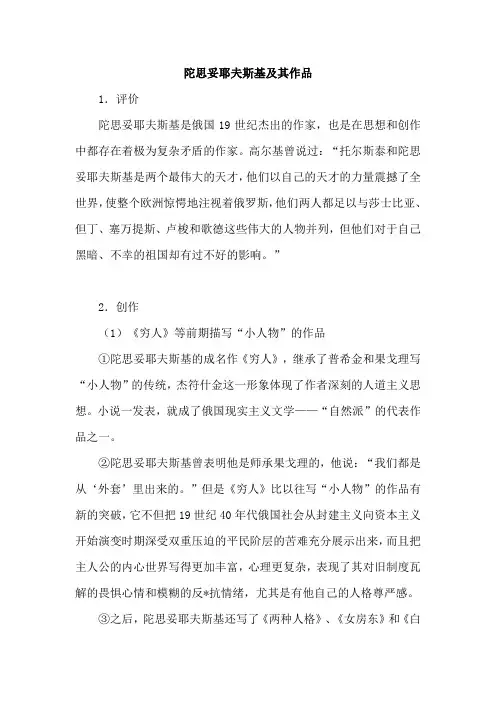 陀思妥耶夫斯基及其作品

1．评价

陀思妥耶夫斯基是俄国19世纪杰出的作家，也是在思想和创作中都存在着极为复杂矛盾的作家。高尔基曾说过：“托尔斯泰和陀思妥耶夫斯基是两个最伟大的天才，他们以自己的天才的力量震撼了全世界，使整个欧洲惊愕地注视着俄罗斯，他们两人都足以与莎士比亚、但丁、塞万提斯、卢梭和歌德这些伟大的人物并列，但他们对于自己黑暗、不幸的祖国却有过不好的影响。”

2．创作

（1）《穷人》等前期描写“小人物”的作品

①陀思妥耶夫斯基的成名作《穷人》，继承了普希金和果戈理写“小人物”的传统，杰符什金这一形象体现了作者深刻的人道主义思想。小说一发表，就成了俄国现实主义文学——“自然派”的代表作品之一。

②陀思妥耶夫斯基曾表明他是师承果戈理的，他说：“我们都是从‘外套’里出来的。”但是《穷人》比以往写“小人物”的作品有新的突破，它不但把19世纪40年代俄国社会从封建主义向资本主义开始演变时期深受双重压迫的平民阶层的苦难充分展示出来，而且把主人公的内心世界写得更加丰富，心理更复杂，表现了其对旧制度瓦解的畏惧心情和模糊的反*抗情绪，尤其是有他自己的人格尊严感。

③之后，陀思妥耶夫斯基还写了《两种人格》、《女房东》和《白